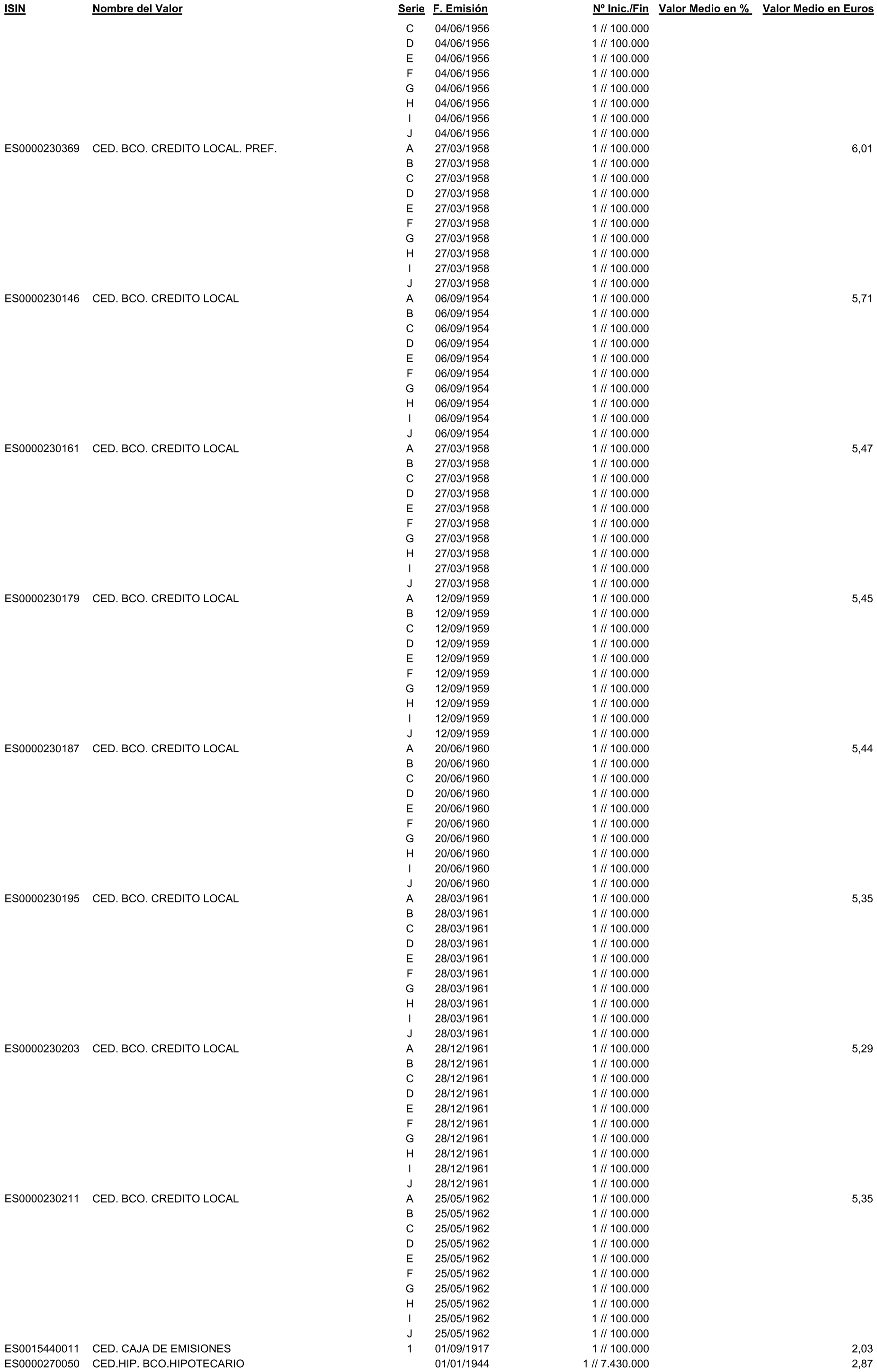 | ISIN | Nombre del Valor | Serie | F. Emisión | Nº Inic./Fin | Valor Medio en % | Valor Medio en Euros |
|---|---|---|---|---|---|---|
| | | C | 04/06/1956 | 1 // 100.000 | | |
| | | D | 04/06/1956 | 1 // 100.000 | | |
| | | E | 04/06/1956 | 1 // 100.000 | | |
| | | F | 04/06/1956 | 1 // 100.000 | | |
| | | G | 04/06/1956 | 1 // 100.000 | | |
| | | H | 04/06/1956 | 1 // 100.000 | | |
| | | I | 04/06/1956 | 1 // 100.000 | | |
| | | J | 04/06/1956 | 1 // 100.000 | | |
| ES0000230369 | CED. BCO. CREDITO LOCAL. PREF. | A | 27/03/1958 | 1 // 100.000 | | 6,01 |
| | | B | 27/03/1958 | 1 // 100.000 | | |
| | | C | 27/03/1958 | 1 // 100.000 | | |
| | | D | 27/03/1958 | 1 // 100.000 | | |
| | | E | 27/03/1958 | 1 // 100.000 | | |
| | | F | 27/03/1958 | 1 // 100.000 | | |
| | | G | 27/03/1958 | 1 // 100.000 | | |
| | | H | 27/03/1958 | 1 // 100.000 | | |
| | | I | 27/03/1958 | 1 // 100.000 | | |
| | | J | 27/03/1958 | 1 // 100.000 | | |
| ES0000230146 | CED. BCO. CREDITO LOCAL | A | 06/09/1954 | 1 // 100.000 | | 5,71 |
| | | B | 06/09/1954 | 1 // 100.000 | | |
| | | C | 06/09/1954 | 1 // 100.000 | | |
| | | D | 06/09/1954 | 1 // 100.000 | | |
| | | E | 06/09/1954 | 1 // 100.000 | | |
| | | F | 06/09/1954 | 1 // 100.000 | | |
| | | G | 06/09/1954 | 1 // 100.000 | | |
| | | H | 06/09/1954 | 1 // 100.000 | | |
| | | I | 06/09/1954 | 1 // 100.000 | | |
| | | J | 06/09/1954 | 1 // 100.000 | | |
| ES0000230161 | CED. BCO. CREDITO LOCAL | A | 27/03/1958 | 1 // 100.000 | | 5,47 |
| | | B | 27/03/1958 | 1 // 100.000 | | |
| | | C | 27/03/1958 | 1 // 100.000 | | |
| | | D | 27/03/1958 | 1 // 100.000 | | |
| | | E | 27/03/1958 | 1 // 100.000 | | |
| | | F | 27/03/1958 | 1 // 100.000 | | |
| | | G | 27/03/1958 | 1 // 100.000 | | |
| | | H | 27/03/1958 | 1 // 100.000 | | |
| | | I | 27/03/1958 | 1 // 100.000 | | |
| | | J | 27/03/1958 | 1 // 100.000 | | |
| ES0000230179 | CED. BCO. CREDITO LOCAL | A | 12/09/1959 | 1 // 100.000 | | 5,45 |
| | | B | 12/09/1959 | 1 // 100.000 | | |
| | | C | 12/09/1959 | 1 // 100.000 | | |
| | | D | 12/09/1959 | 1 // 100.000 | | |
| | | E | 12/09/1959 | 1 // 100.000 | | |
| | | F | 12/09/1959 | 1 // 100.000 | | |
| | | G | 12/09/1959 | 1 // 100.000 | | |
| | | H | 12/09/1959 | 1 // 100.000 | | |
| | | I | 12/09/1959 | 1 // 100.000 | | |
| | | J | 12/09/1959 | 1 // 100.000 | | |
| ES0000230187 | CED. BCO. CREDITO LOCAL | A | 20/06/1960 | 1 // 100.000 | | 5,44 |
| | | B | 20/06/1960 | 1 // 100.000 | | |
| | | C | 20/06/1960 | 1 // 100.000 | | |
| | | D | 20/06/1960 | 1 // 100.000 | | |
| | | E | 20/06/1960 | 1 // 100.000 | | |
| | | F | 20/06/1960 | 1 // 100.000 | | |
| | | G | 20/06/1960 | 1 // 100.000 | | |
| | | H | 20/06/1960 | 1 // 100.000 | | |
| | | I | 20/06/1960 | 1 // 100.000 | | |
| | | J | 20/06/1960 | 1 // 100.000 | | |
| ES0000230195 | CED. BCO. CREDITO LOCAL | A | 28/03/1961 | 1 // 100.000 | | 5,35 |
| | | B | 28/03/1961 | 1 // 100.000 | | |
| | | C | 28/03/1961 | 1 // 100.000 | | |
| | | D | 28/03/1961 | 1 // 100.000 | | |
| | | E | 28/03/1961 | 1 // 100.000 | | |
| | | F | 28/03/1961 | 1 // 100.000 | | |
| | | G | 28/03/1961 | 1 // 100.000 | | |
| | | H | 28/03/1961 | 1 // 100.000 | | |
| | | I | 28/03/1961 | 1 // 100.000 | | |
| | | J | 28/03/1961 | 1 // 100.000 | | |
| ES0000230203 | CED. BCO. CREDITO LOCAL | A | 28/12/1961 | 1 // 100.000 | | 5,29 |
| | | B | 28/12/1961 | 1 // 100.000 | | |
| | | C | 28/12/1961 | 1 // 100.000 | | |
| | | D | 28/12/1961 | 1 // 100.000 | | |
| | | E | 28/12/1961 | 1 // 100.000 | | |
| | | F | 28/12/1961 | 1 // 100.000 | | |
| | | G | 28/12/1961 | 1 // 100.000 | | |
| | | H | 28/12/1961 | 1 // 100.000 | | |
| | | I | 28/12/1961 | 1 // 100.000 | | |
| | | J | 28/12/1961 | 1 // 100.000 | | |
| ES0000230211 | CED. BCO. CREDITO LOCAL | A | 25/05/1962 | 1 // 100.000 | | 5,35 |
| | | B | 25/05/1962 | 1 // 100.000 | | |
| | | C | 25/05/1962 | 1 // 100.000 | | |
| | | D | 25/05/1962 | 1 // 100.000 | | |
| | | E | 25/05/1962 | 1 // 100.000 | | |
| | | F | 25/05/1962 | 1 // 100.000 | | |
| | | G | 25/05/1962 | 1 // 100.000 | | |
| | | H | 25/05/1962 | 1 // 100.000 | | |
| | | I | 25/05/1962 | 1 // 100.000 | | |
| | | J | 25/05/1962 | 1 // 100.000 | | |
| ES0015440011 | CED. CAJA DE EMISIONES | 1 | 01/09/1917 | 1 // 100.000 | | 2,03 |
| ES0000270050 | CED.HIP. BCO.HIPOTECARIO | | 01/01/1944 | 1 // 7.430.000 | | 2,87 |